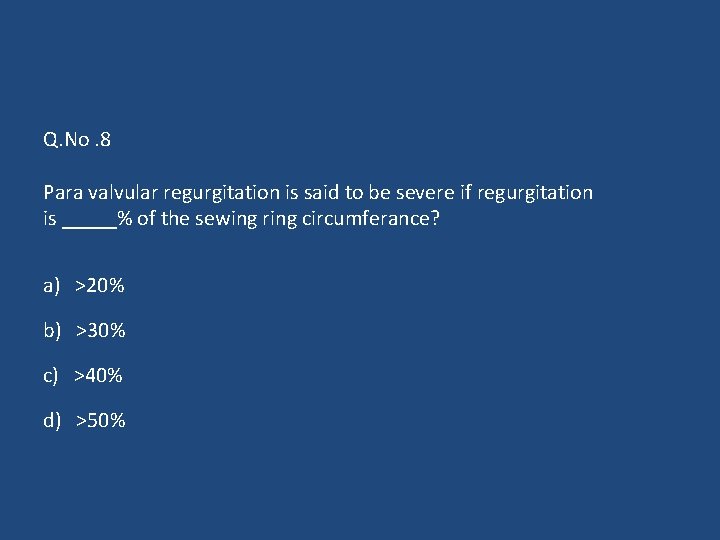 Q.No .8

Para valvular regurgitation is said to be severe if regurgitation is ____% of the sewing ring circumferance?

a) >20%

b) >30%

c) >40%

d) >50%